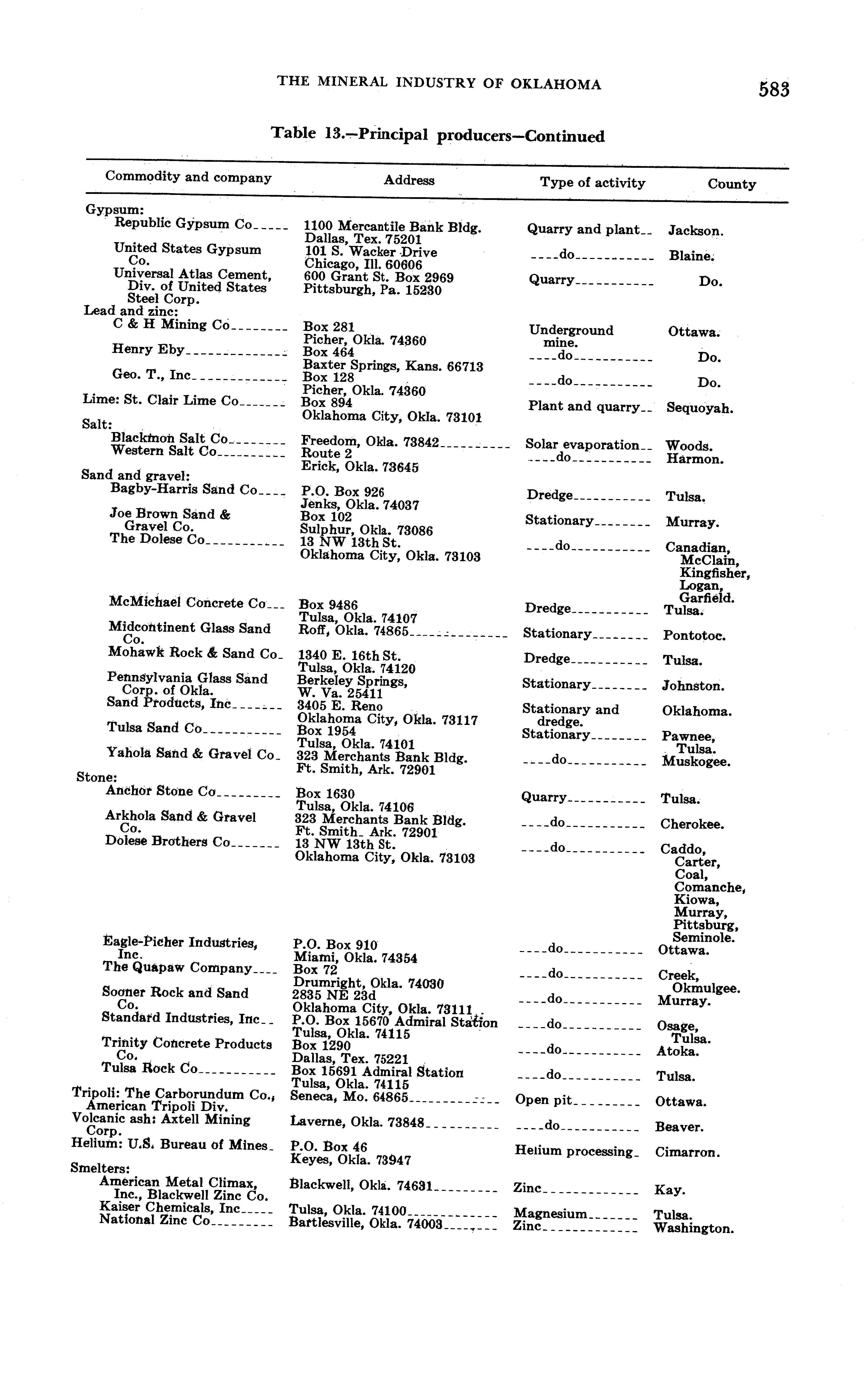 THE MINERAL INDUSTRY OF OKLAHOMA 583

Table 13.—Principal producers—Continued

| Commodity and company | Address | Type of activity | County |
|---|---|---|---|
| Gypsum: | | | |
| Republic Gypsum Co | 1100 Mercantile Bank Bldg. Dallas, Tex. 75201 | Quarry and plant | Jackson. |
| United States Gypsum Co. | 101 S. Wacker Drive Chicago, Ill. 60606 | do | Blaine. |
| Universal Atlas Cement, Div. of United States Steel Corp. | 600 Grant St. Box 2969 Pittsburgh, Pa. 15230 | Quarry | Do. |
| Lead and zinc: | | | |
| C & H Mining Co | Box 281 Picher, Okla. 74360 | Underground mine. | Ottawa. |
| Henry Eby | Box 464 Baxter Springs, Kans. 66713 | do | Do. |
| Geo. T., Inc | Box 128 Picher, Okla. 74360 | do | Do. |
| Lime: St. Clair Lime Co | Box 894 Oklahoma City, Okla. 73101 | Plant and quarry | Sequoyah. |
| Salt: | | | |
| Blackmon Salt Co | Freedom, Okla. 73842 | Solar evaporation | Woods. |
| Western Salt Co | Route 2 Erick, Okla. 73645 | do | Harmon. |
| Sand and gravel: | | | |
| Bagby-Harris Sand Co | P.O. Box 926 Jenks, Okla. 74037 | Dredge | Tulsa. |
| Joe Brown Sand & Gravel Co. | Box 102 Sulphur, Okla. 73086 | Stationary | Murray. |
| The Dolese Co | 13 NW 13th St. Oklahoma City, Okla. 73103 | do | Canadian, McClain, Kingfisher, Logan, Garfield. |
| McMichael Concrete Co | Box 9486 Tulsa, Okla. 74107 | Dredge | Tulsa. |
| Midcontinent Glass Sand Co. | Roff, Okla. 74865 | Stationary | Pontotoc. |
| Mohawk Rock & Sand Co | 1340 E. 16th St. Tulsa, Okla. 74120 | Dredge | Tulsa. |
| Pennsylvania Glass Sand Corp. of Okla. | Berkeley Springs, W. Va. 25411 | Stationary | Johnston. |
| Sand Products, Inc | 3405 E. Reno Oklahoma City, Okla. 73117 | Stationary and dredge. | Oklahoma. |
| Tulsa Sand Co | Box 1954 Tulsa, Okla. 74101 | Stationary | Pawnee, Tulsa. |
| Yahola Sand & Gravel Co | 323 Merchants Bank Bldg. Ft. Smith, Ark. 72901 | do | Muskogee. |
| Stone: | | | |
| Anchor Stone Co | Box 1630 Tulsa, Okla. 74106 | Quarry | Tulsa. |
| Arkhola Sand & Gravel Co. | 323 Merchants Bank Bldg. Ft. Smith, Ark. 72901 | do | Cherokee. |
| Dolese Brothers Co | 13 NW 13th St. Oklahoma City, Okla. 73103 | do | Caddo, Carter, Coal, Comanche, Kiowa, Murray, Pittsburg, Seminole. |
| Eagle-Picher Industries, Inc. | P.O. Box 910 Miami, Okla. 74354 | do | Ottawa. |
| The Quapaw Company | Box 72 Drumright, Okla. 74030 | do | Creek, Okmulgee. |
| Sooner Rock and Sand Co. | 2835 NE 23d Oklahoma City, Okla. 73111 | do | Murray. |
| Standard Industries, Inc | P.O. Box 15670 Admiral Station Tulsa, Okla. 74115 | do | Osage, Tulsa. |
| Trinity Concrete Products Co. | Box 1290 Dallas, Tex. 75221 | do | Atoka. |
| Tulsa Rock Co | Box 15691 Admiral Station Tulsa, Okla. 74115 | do | Tulsa. |
| Tripoli: The Carborundum Co., American Tripoli Div. | Seneca, Mo. 64865 | Open pit | Ottawa. |
| Volcanic ash: Axtell Mining Corp. | Laverne, Okla. 73848 | do | Beaver. |
| Helium: U.S. Bureau of Mines | P.O. Box 46 Keyes, Okla. 73947 | Helium processing | Cimarron. |
| Smelters: | | | |
| American Metal Climax, Inc., Blackwell Zinc Co. | Blackwell, Okla. 74631 | Zinc | Kay. |
| Kaiser Chemicals, Inc | Tulsa, Okla. 74100 | Magnesium | Tulsa. |
| National Zinc Co | Bartlesville, Okla. 74003 | Zinc | Washington. |